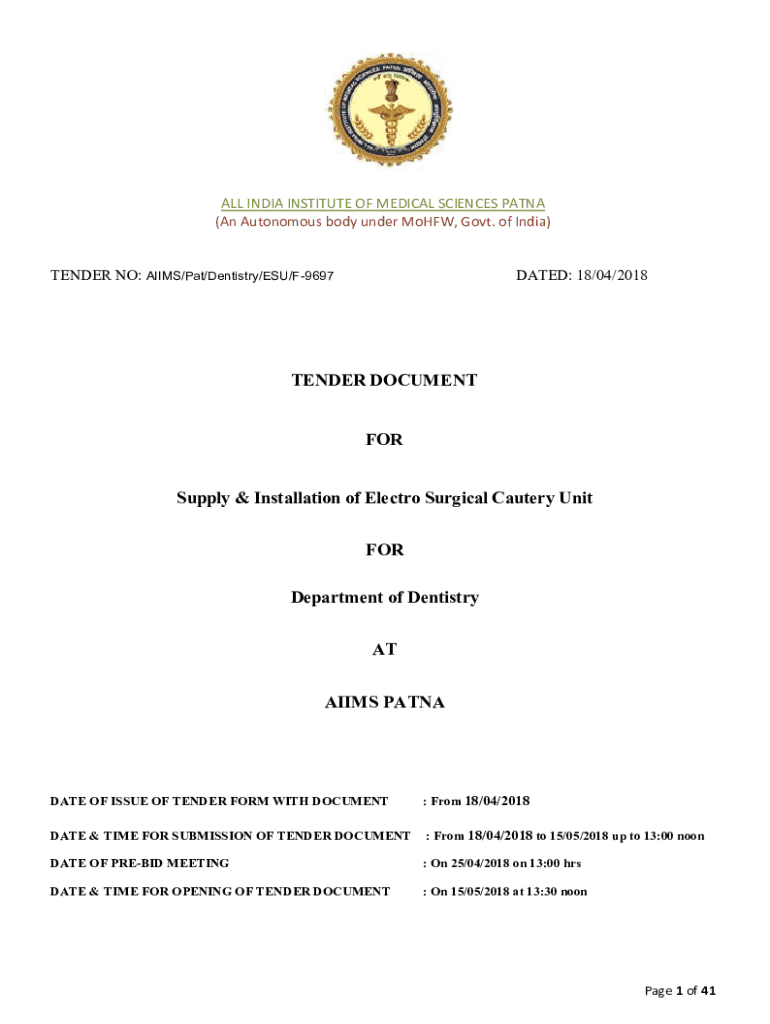 ALL INDIA INSTITUTE OF MEDICAL SCIENCES PATNA
(An Autonomous body under MoHFW, Govt. of India)

TENDER NO: AIIMS/Pat/Dentistry/ESU/F-9697

DATED: 18/04/2018

TENDER DOCUMENT

FOR

Supply & Installation of Electro Surgical Cautery Unit

FOR

Department of Dentistry

AT

AIIMS PATNA

DATE OF ISSUE OF TENDER FORM WITH DOCUMENT : From 18/04/2018

DATE & TIME FOR SUBMISSION OF TENDER DOCUMENT : From 18/04/2018 to 15/05/2018 up to 13:00 noon

DATE OF PRE-BID MEETING : On 25/04/2018 on 13:00 hrs

DATE & TIME FOR OPENING OF TENDER DOCUMENT : On 15/05/2018 at 13:30 noon

Page 1 of 41